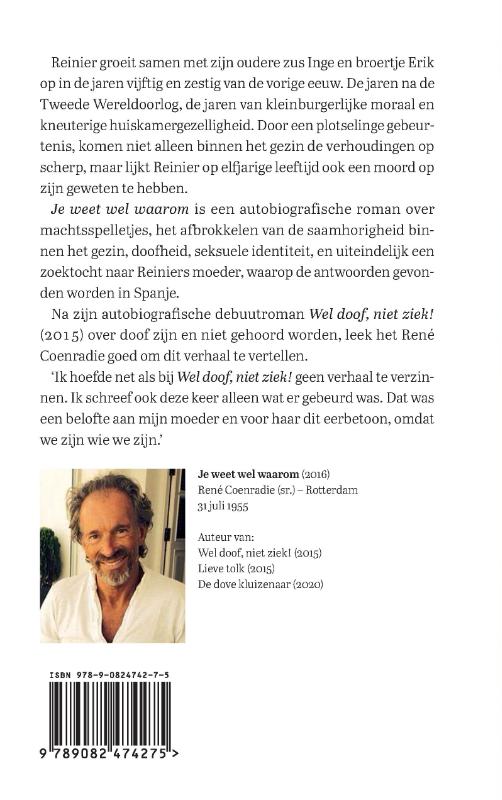 Reinier groeit samen met zijn oudere zus Inge en broertje Erik op in de jaren vijftig en zestig van de vorige eeuw. De jaren na de Tweede Wereldoorlog, de jaren van kleinburgerlijke moraal en kneuterige huiskamergezelligheid. Door een plotselinge gebeurtenis, komen niet alleen binnen het gezin de verhoudingen op scherp, maar lijkt Reinier op elfjarige leeftijd ook een moord op zijn geweten te hebben.

Je weet wel waarom is een autobiografische roman over machtsspelletjes, het afbrokkelen van de saamhorigheid binnen het gezin, doofheid, seksuele identiteit, en uiteindelijk een zoektocht naar Reiniers moeder, waarop de antwoorden gevonden worden in Spanje.

Na zijn autobiografische debuutroman Wel doof, niet ziek! (2015) over doof zijn en niet gehoord worden, leek het René Coenradie goed om dit verhaal te vertellen.

'Ik hoefde net als bij Wel doof, niet ziek! geen verhaal te verzinnen. Ik schreef ook deze keer alleen wat er gebeurd was. Dat was een belofte aan mijn moeder en voor haar dit eerbetoon, omdat we zijn wie we zijn.'

Je weet wel waarom (2016)
René Coenradie (sr.) – Rotterdam
31 juli 1955

Auteur van:
Wel doof, niet ziek! (2015)
Lieve tolk (2015)
De dove kluizenaar (2020)

ISBN 978-9-0824742-7-5

9 789082 474275 >